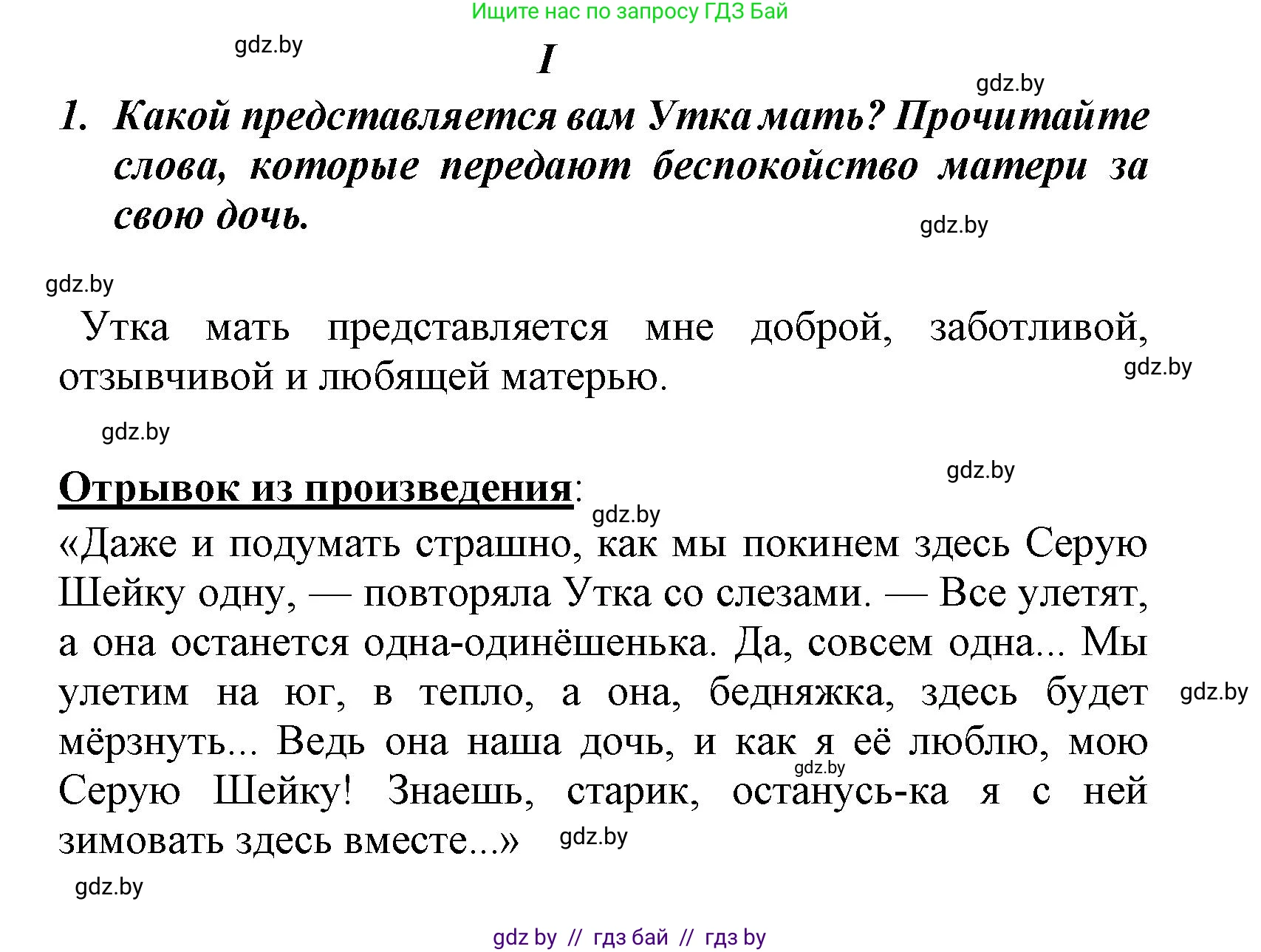 Ищите нас по запросу ГДЗ Бай

gdz.by

I

gdz.by

1. Какой представляется вам Утка мать? Прочитайте слова, которые передают беспокойство матери за свою дочь.

gdz.by

gdz.by

Утка мать представляется мне доброй, заботливой, отзывчивой и любящей матерью.

gdz.by

gdz.by

gdz.by

Отрывок из произведения:

gdz.by

«Даже и подумать страшно, как мы покинем здесь Серую Шейку одну, — повторяла Утка со слезами. — Все улетят, а она останется одна-одинёшенька. Да, совсем одна... Мы улетим на юг, в тепло, а она, бедняжка, здесь будет мёрзнуть... Ведь она наша дочь, и как я её люблю, мою Серую Шейку! Знаешь, старик, останусь-ка я с ней зимовать здесь вместе...»

gdz.by

gdz.by

gdz.by

gdz.by

gdz by // гдз бай // гдз by